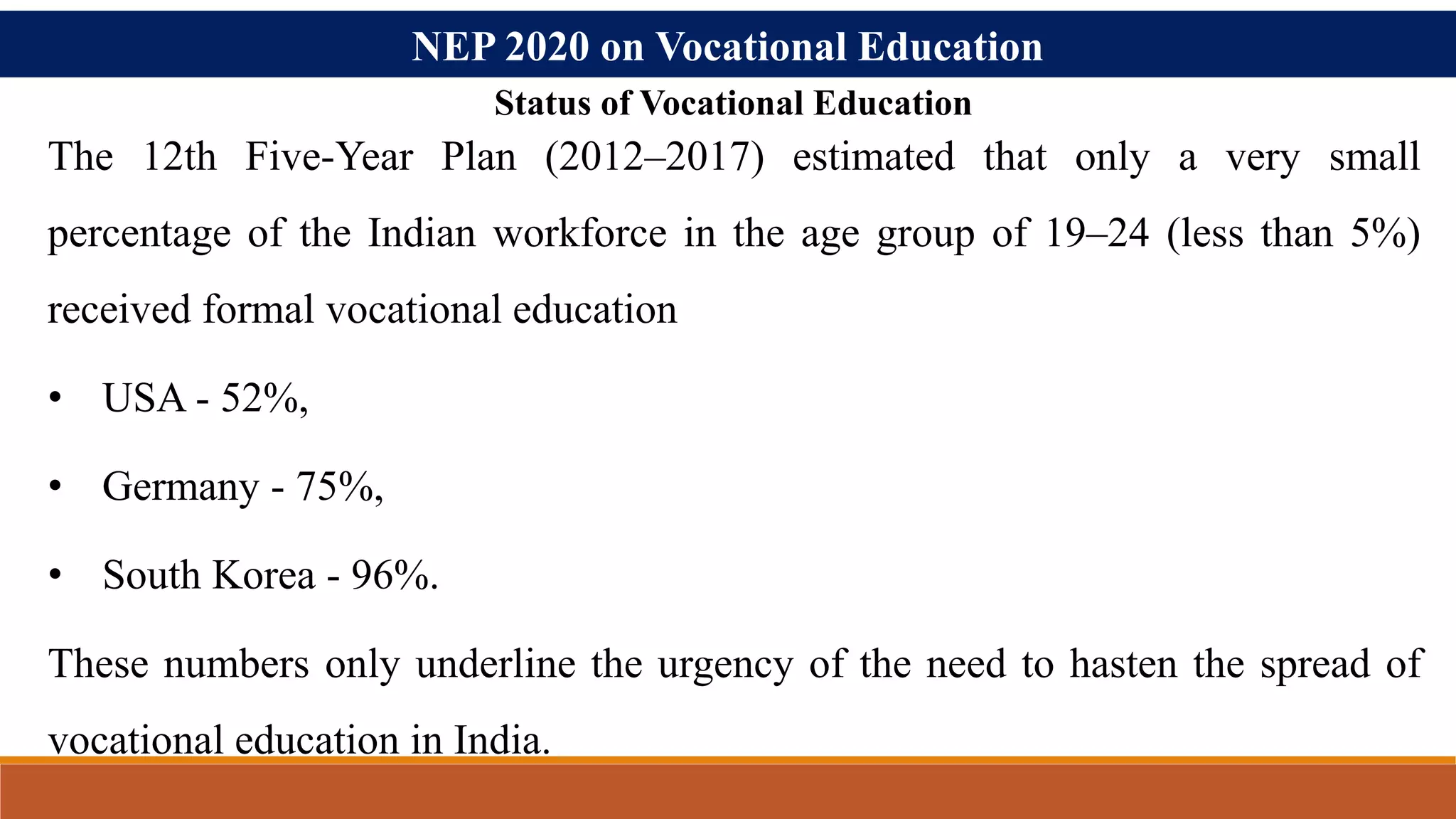 NEP 2020 on Vocational Education

Status of Vocational Education

The 12th Five-Year Plan (2012–2017) estimated that only a very small percentage of the Indian workforce in the age group of 19–24 (less than 5%) received formal vocational education

• USA - 52%,

• Germany - 75%,

• South Korea - 96%.

These numbers only underline the urgency of the need to hasten the spread of vocational education in India.